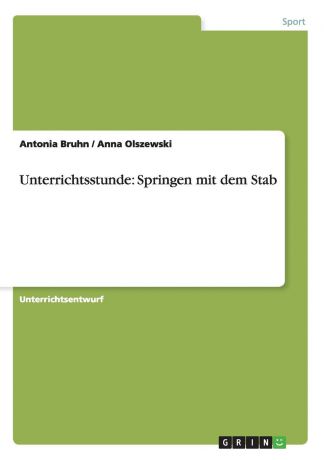 Sport

Antonia Bruhn / Anna Olszewski

Unterrichtsstunde: Springen mit dem Stab

Unterrichtsentwurf

GRIN